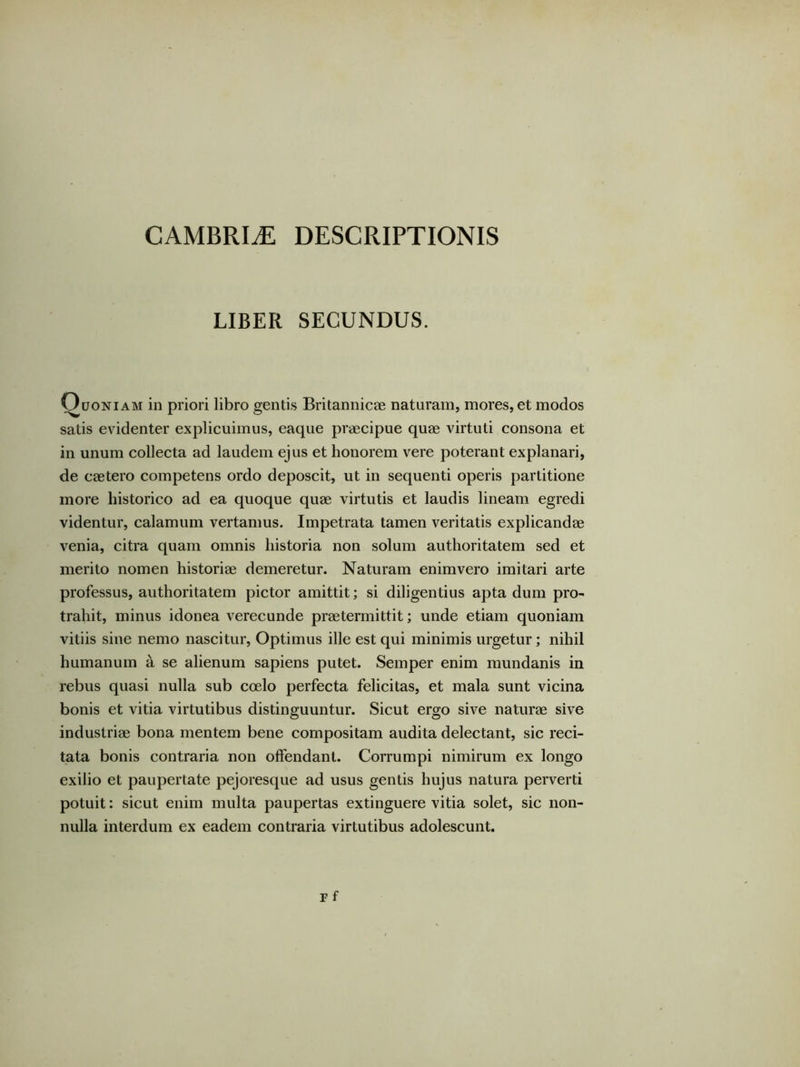 CAMBRIÆ DESCRIPTIONIS

LIBER SECUNDUS.

Quoniam in priori libro gentis Britannicæ naturam, mores, et modos satis evidenter explicuimus, eaque præcipue quæ virtuti consona et in unum collecta ad laudem ejus et honorem vere poterant explanari, de cætero competens ordo deposcit, ut in sequenti operis partitione more historico ad ea quoque quæ virtutis et laudis lineam egredi videntur, calamum vertamus. Impetrata tamen veritatis explicandæ venia, citra quam omnis historia non solum authoritatem sed et merito nomen historiæ demeretur. Naturam enimvero imitari arte professus, authoritatem pictor amittit; si diligentius apta dum protrahit, minus idonea verecunde prætermittit; unde etiam quoniam vitiis sine nemo nascitur, Optimus ille est qui minimis urgetur; nihil humanum à se alienum sapiens putet. Semper enim mundanis in rebus quasi nulla sub cœlo perfecta felicitas, et mala sunt vicina bonis et vitia virtutibus distinguuntur. Sicut ergo sive naturæ sive industriæ bona mentem bene compositam audita delectant, sic recitata bonis contraria non offendant. Corrumpi nimirum ex longo exilio et paupertate pejoresque ad usus gentis hujus natura perverti potuit: sicut enim multa paupertas extinguere vitia solet, sic nonnulla interdum ex eadem contraria virtutibus adolescunt.

F f